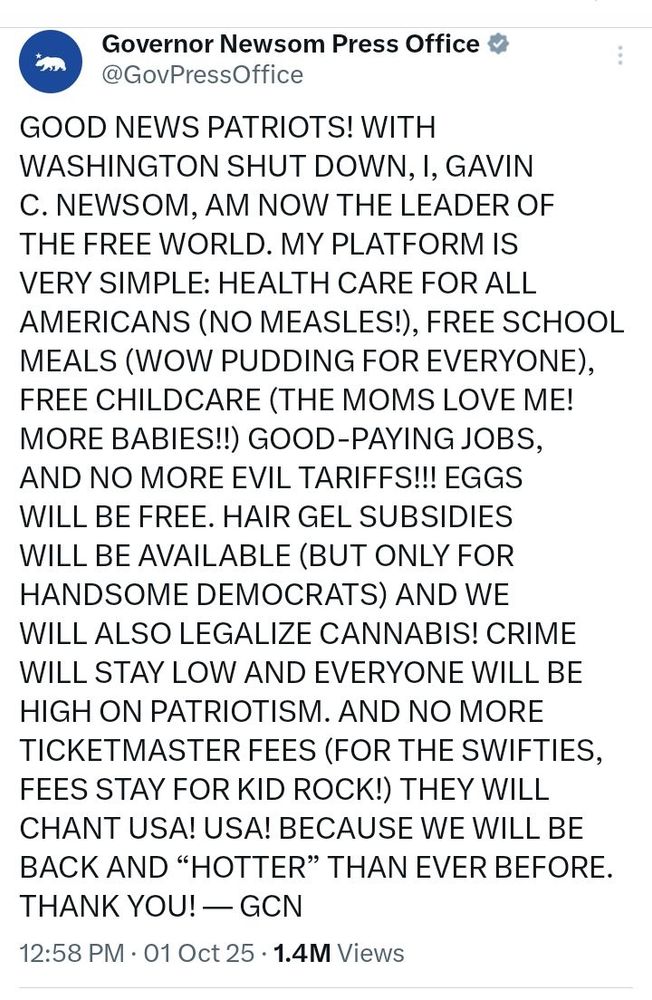 Governor Newsom Press Office
@GovPressOffice

GOOD NEWS PATRIOTS! WITH WASHINGTON SHUT DOWN, I, GAVIN C. NEWSOM, AM NOW THE LEADER OF THE FREE WORLD. MY PLATFORM IS VERY SIMPLE: HEALTH CARE FOR ALL AMERICANS (NO MEASLES!), FREE SCHOOL MEALS (WOW PUDDING FOR EVERYONE), FREE CHILDCARE (THE MOMS LOVE ME! MORE BABIES!!) GOOD-PAYING JOBS, AND NO MORE EVIL TARIFFS!!! EGGS WILL BE FREE. HAIR GEL SUBSIDIES WILL BE AVAILABLE (BUT ONLY FOR HANDSOME DEMOCRATS) AND WE WILL ALSO LEGALIZE CANNABIS! CRIME WILL STAY LOW AND EVERYONE WILL BE HIGH ON PATRIOTISM. AND NO MORE TICKETMASTER FEES (FOR THE SWIFTIES, FEES STAY FOR KID ROCK!) THEY WILL CHANT USA! USA! BECAUSE WE WILL BE BACK AND “HOTTER” THAN EVER BEFORE. THANK YOU! — GCN

12:58 PM · 01 Oct 25 · 1.4M Views